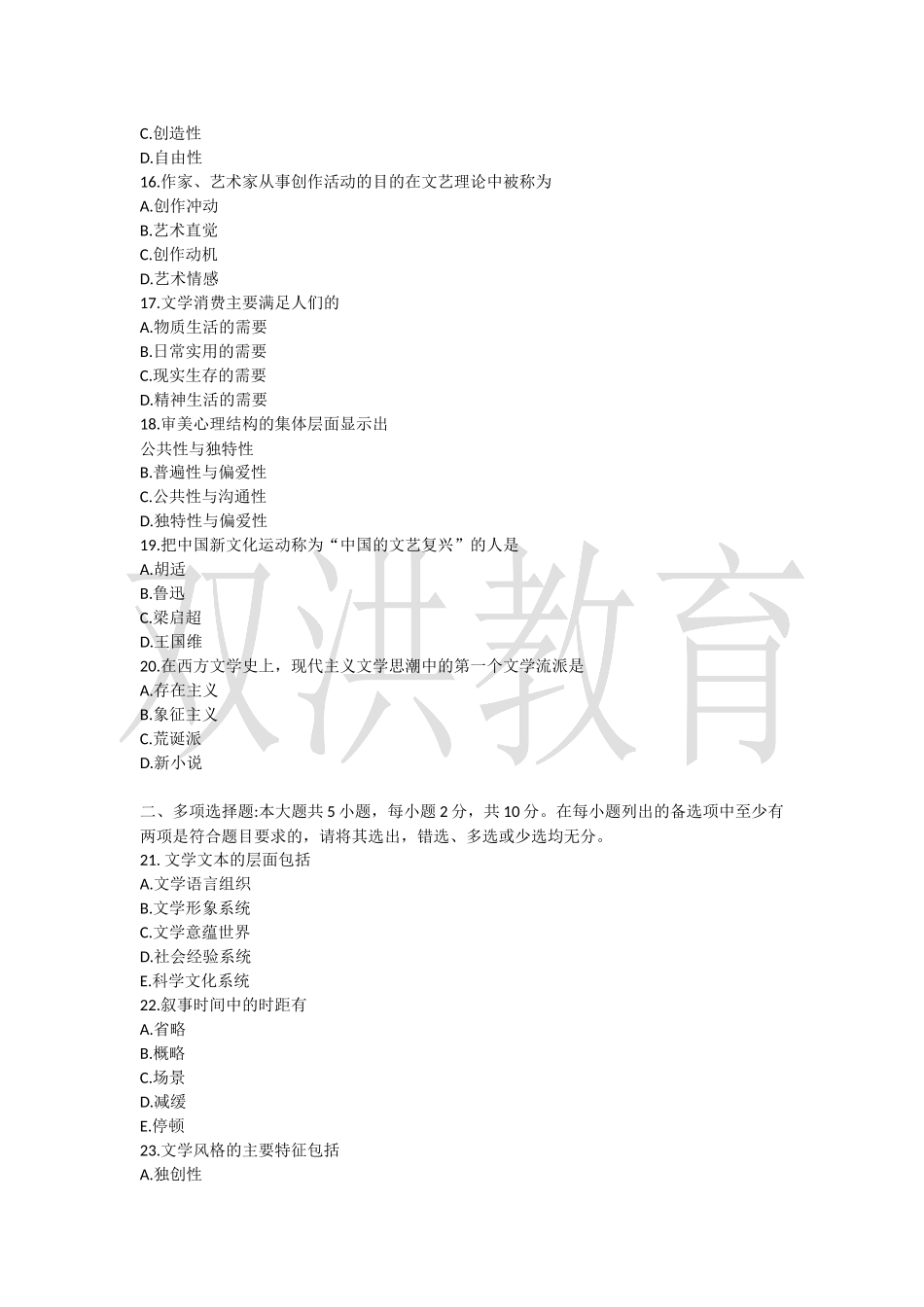 C.创造性
D.自由性
16.作家、艺术家从事创作活动的目的在文艺理论中被称为
A.创作冲动
B.艺术直觉
C.创作动机
D.艺术情感
17.文学消费主要满足人们的
A.物质生活的需要
B.日常实用的需要
C.现实生存的需要
D.精神生活的需要
18.审美心理结构的集体层面显示出
公共性与独特性
B.普遍性与偏爱性
C.公共性与沟通性
D.独特性与偏爱性
19.把中国新文化运动称为“中国的文艺复兴”的人是
A.胡适
B.鲁迅
C.梁启超
D.王国维
20.在西方文学史上，现代主义文学思潮中的第一个文学流派是
A.存在主义
B.象征主义
C.荒诞派
D.新小说

双洪教育

二、多项选择题:本大题共 5 小题，每小题 2 分，共 10 分。在每小题列出的备选项中至少有两项是符合题目要求的，请将其选出，错选、多选或少选均无分。
21. 文学文本的层面包括
A.文学语言组织
B.文学形象系统
C.文学意蕴世界
D.社会经验系统
E.科学文化系统
22.叙事时间中的时距有
A.省略
B.概略
C.场景
D.减缓
E.停顿
23.文学风格的主要特征包括
A.独创性